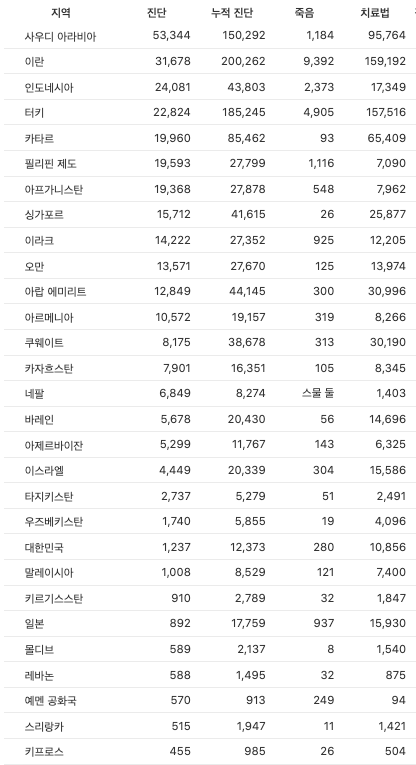 | 지역 | 진단 | 누적 진단 | 죽음 | 치료법 |
|---|---|---|---|---|
| 사우디 아라비아 | 53,344 | 150,292 | 1,184 | 95,764 |
| 이란 | 31,678 | 200,262 | 9,392 | 159,192 |
| 인도네시아 | 24,081 | 43,803 | 2,373 | 17,349 |
| 터키 | 22,824 | 185,245 | 4,905 | 157,516 |
| 카타르 | 19,960 | 85,462 | 93 | 65,409 |
| 필리핀 제도 | 19,593 | 27,799 | 1,116 | 7,090 |
| 아프가니스탄 | 19,368 | 27,878 | 548 | 7,962 |
| 싱가포르 | 15,712 | 41,615 | 26 | 25,877 |
| 이라크 | 14,222 | 27,352 | 925 | 12,205 |
| 오만 | 13,571 | 27,670 | 125 | 13,974 |
| 아랍 에미리트 | 12,849 | 44,145 | 300 | 30,996 |
| 아르메니아 | 10,572 | 19,157 | 319 | 8,266 |
| 쿠웨이트 | 8,175 | 38,678 | 313 | 30,190 |
| 카자흐스탄 | 7,901 | 16,351 | 105 | 8,345 |
| 네팔 | 6,849 | 8,274 | 스물 둘 | 1,403 |
| 바레인 | 5,678 | 20,430 | 56 | 14,696 |
| 아제르바이잔 | 5,299 | 11,767 | 143 | 6,325 |
| 이스라엘 | 4,449 | 20,339 | 304 | 15,586 |
| 타지키스탄 | 2,737 | 5,279 | 51 | 2,491 |
| 우즈베키스탄 | 1,740 | 5,855 | 19 | 4,096 |
| 대한민국 | 1,237 | 12,373 | 280 | 10,856 |
| 말레이시아 | 1,008 | 8,529 | 121 | 7,400 |
| 키르기스스탄 | 910 | 2,789 | 32 | 1,847 |
| 일본 | 892 | 17,759 | 937 | 15,930 |
| 몰디브 | 589 | 2,137 | 8 | 1,540 |
| 레바논 | 588 | 1,495 | 32 | 875 |
| 예멘 공화국 | 570 | 913 | 249 | 94 |
| 스리랑카 | 515 | 1,947 | 11 | 1,421 |
| 키프로스 | 455 | 985 | 26 | 504 |